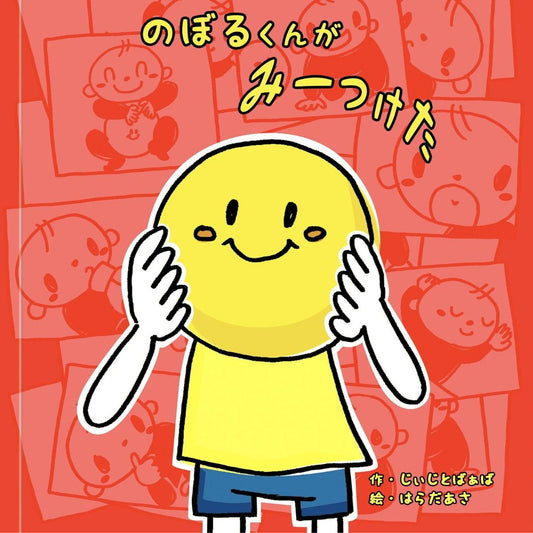 のぼるくんが
みーつけた

作・じぃじとばぁば
絵・はらだあさ